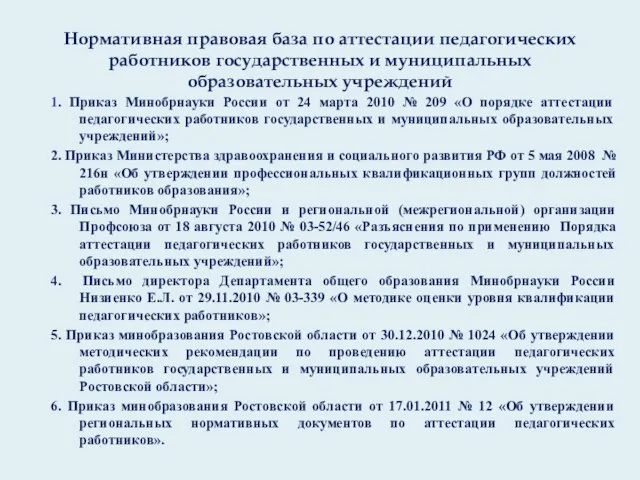 Нормативная правовая база по аттестации педагогических работников государственных и муниципальных образовательных учреждений

1. Приказ Минобрнауки России от 24 марта 2010 № 209 «О порядке аттестации педагогических работников государственных и муниципальных образовательных учреждений»;

2. Приказ Министерства здравоохранения и социального развития РФ от 5 мая 2008 № 216н «Об утверждении профессиональных квалификационных групп должностей работников образования»;

3. Письмо Минобрнауки России и региональной (межрегиональной) организации Профсоюза от 18 августа 2010 № 03-52/46 «Разъяснения по применению Порядка аттестации педагогических работников государственных и муниципальных образовательных учреждений»;

4. Письмо директора Департамента общего образования Минобрнауки России Низиенко Е.Л. от 29.11.2010 № 03-339 «О методике оценки уровня квалификации педагогических работников»;

5. Приказ минобразования Ростовской области от 30.12.2010 № 1024 «Об утверждении методических рекомендации по проведению аттестации педагогических работников государственных и муниципальных образовательных учреждений Ростовской области»;

6. Приказ минобразования Ростовской области от 17.01.2011 № 12 «Об утверждении региональных нормативных документов по аттестации педагогических работников».